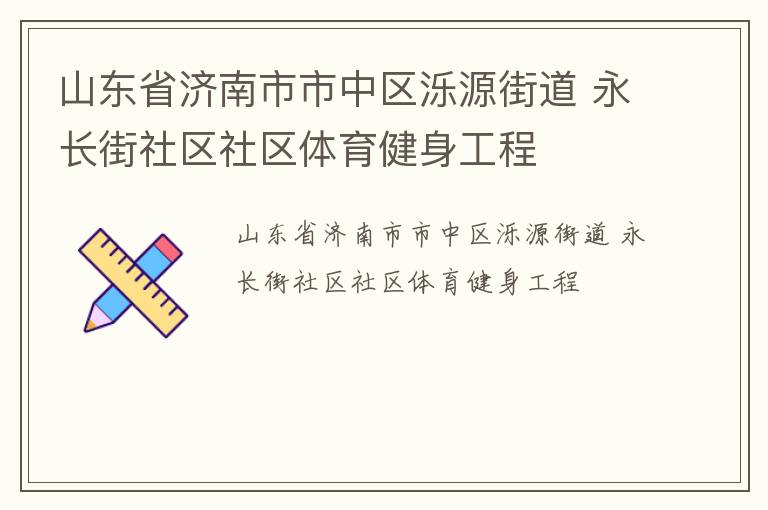 山东省济南市市中区泺源街道 永长街社区社区体育健身工程

山东省济南市市中区泺源街道 永长街社区社区体育健身工程